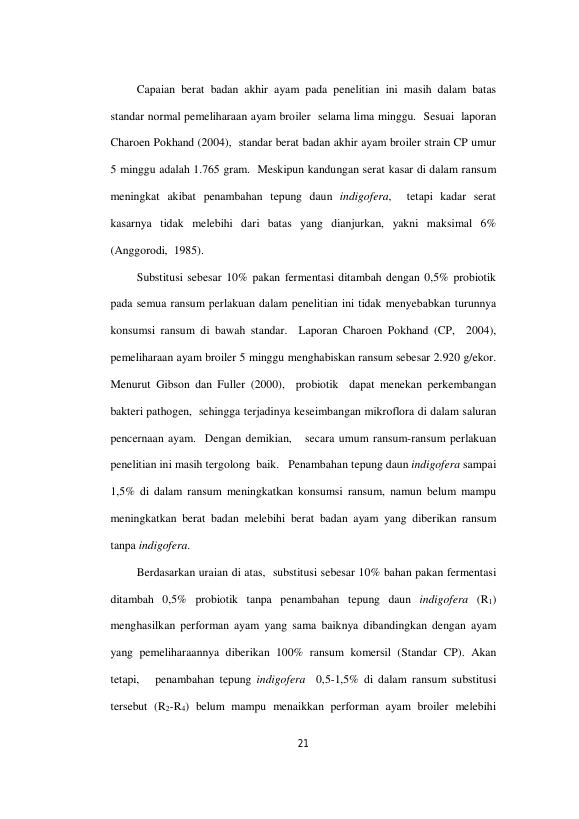 Capaian berat badan akhir ayam pada penelitian ini masih dalam batas standar normal pemeliharaan ayam broiler selama lima minggu. Sesuai laporan Charoen Pokhand (2004), standar berat badan akhir ayam broiler strain CP umur 5 minggu adalah 1.765 gram. Meskipun kandungan serat kasar di dalam ransum meningkat akibat penambahan tepung daun indigofera, tetapi kadar serat kasarnya tidak melebihi dari batas yang dianjurkan, yakni maksimal 6% (Anggorodi, 1985).

Substitusi sebesar 10% pakan fermentasi ditambah dengan 0,5% probiotik pada semua ransum perlakuan dalam penelitian ini tidak menyebabkan turunnya konsumsi ransum di bawah standar. Laporan Charoen Pokhand (CP, 2004), pemeliharaan ayam broiler 5 minggu menghabiskan ransum sebesar 2.920 g/ekor. Menurut Gibson dan Fuller (2000), probiotik dapat menekan perkembangan bakteri pathogen, sehingga terjadinya keseimbangan mikroflora di dalam saluran pencernaan ayam. Dengan demikian, secara umum ransum-ransum perlakuan penelitian ini masih tergolong baik. Penambahan tepung daun indigofera sampai 1,5% di dalam ransum meningkatkan konsumsi ransum, namun belum mampu meningkatkan berat badan melebihi berat badan ayam yang diberikan ransum tanpa indigofera.

Berdasarkan uraian di atas, substitusi sebesar 10% bahan pakan fermentasi ditambah 0,5% probiotik tanpa penambahan tepung daun indigofera ($R_1$) menghasilkan performan ayam yang sama baiknya dibandingkan dengan ayam yang pemeliharaannya diberikan 100% ransum komersil (Standar CP). Akan tetapi, penambahan tepung indigofera 0,5-1,5% di dalam ransum substitusi tersebut ($R_2$-$R_4$) belum mampu menaikkan performan ayam broiler melebihi

21